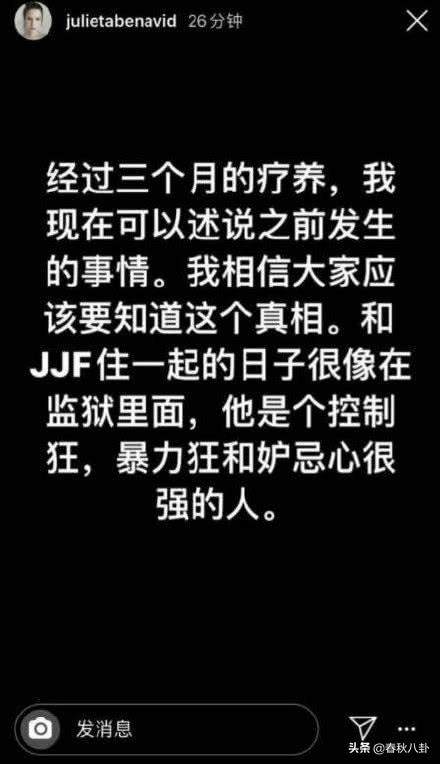 julietabenavid 26 分钟

经过三个月的疗养，我现在可以述说之前发生的事情。我相信大家应该要知道这个真相。和JJF住一起的日子很像在监狱里面，他是个控制狂，暴力狂和妒忌心很强的人。

发消息

头条 @春秋八卦